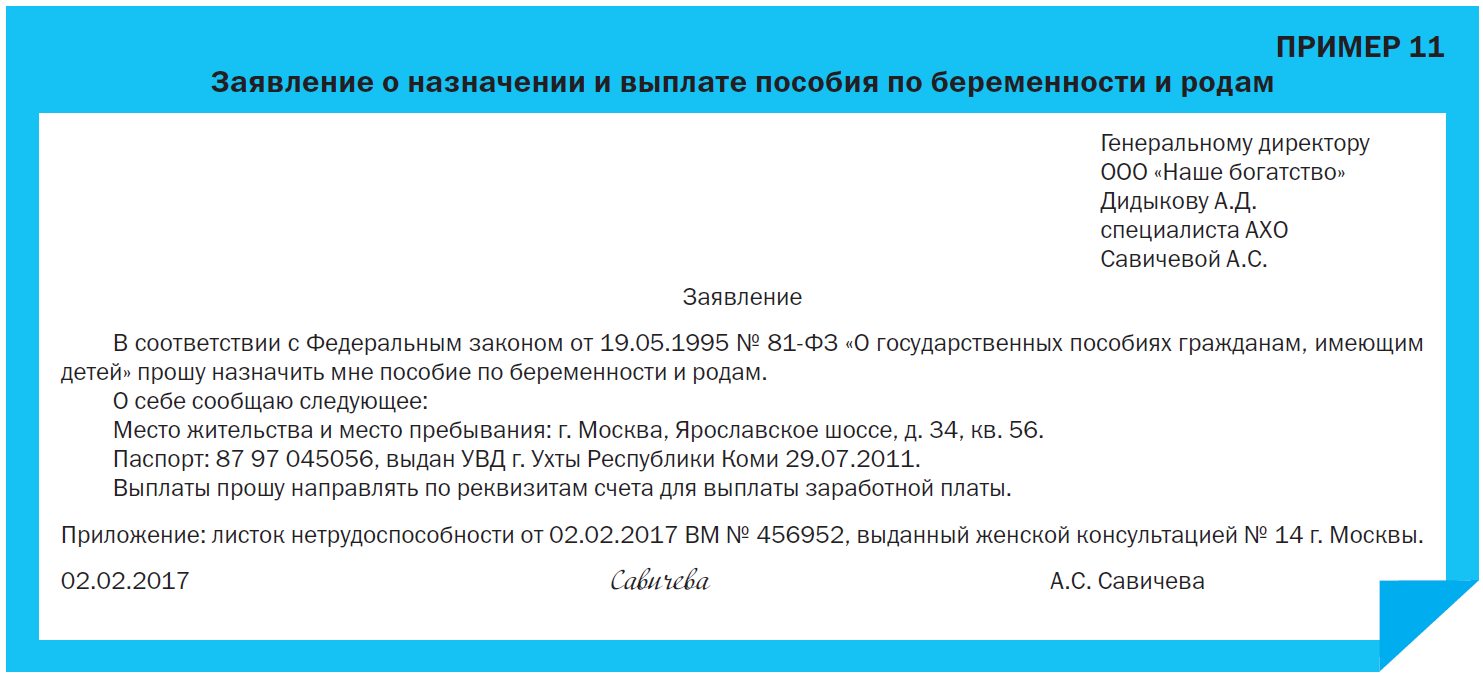 ПРИМЕР 11
Заявление о назначении и выплате пособия по беременности и родам

Генеральному директору
ООО «Наше богатство»
Дидыкову А.Д.
специалиста АХО
Савичевой А.С.

Заявление

В соответствии с Федеральным законом от 19.05.1995 № 81-ФЗ «О государственных пособиях гражданам, имеющим детей» прошу назначить мне пособие по беременности и родам.
О себе сообщаю следующее:
Место жительства и место пребывания: г. Москва, Ярославское шоссе, д. 34, кв. 56.
Паспорт: 87 97 045056, выдан УВД г. Ухты Республики Коми 29.07.2011.
Выплаты прошу направлять по реквизитам счета для выплаты заработной платы.

Приложение: листок нетрудоспособности от 02.02.2017 ВМ № 456952, выданный женской консультацией № 14 г. Москвы.

02.02.2017 Савичева А.С. Савичева